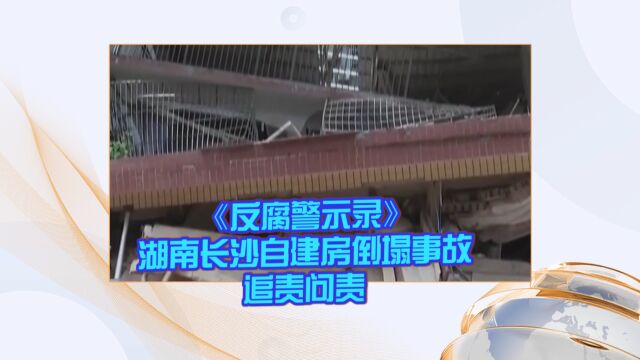 《反腐警示录》
湖南长沙自建房倒塌事故
追责问责